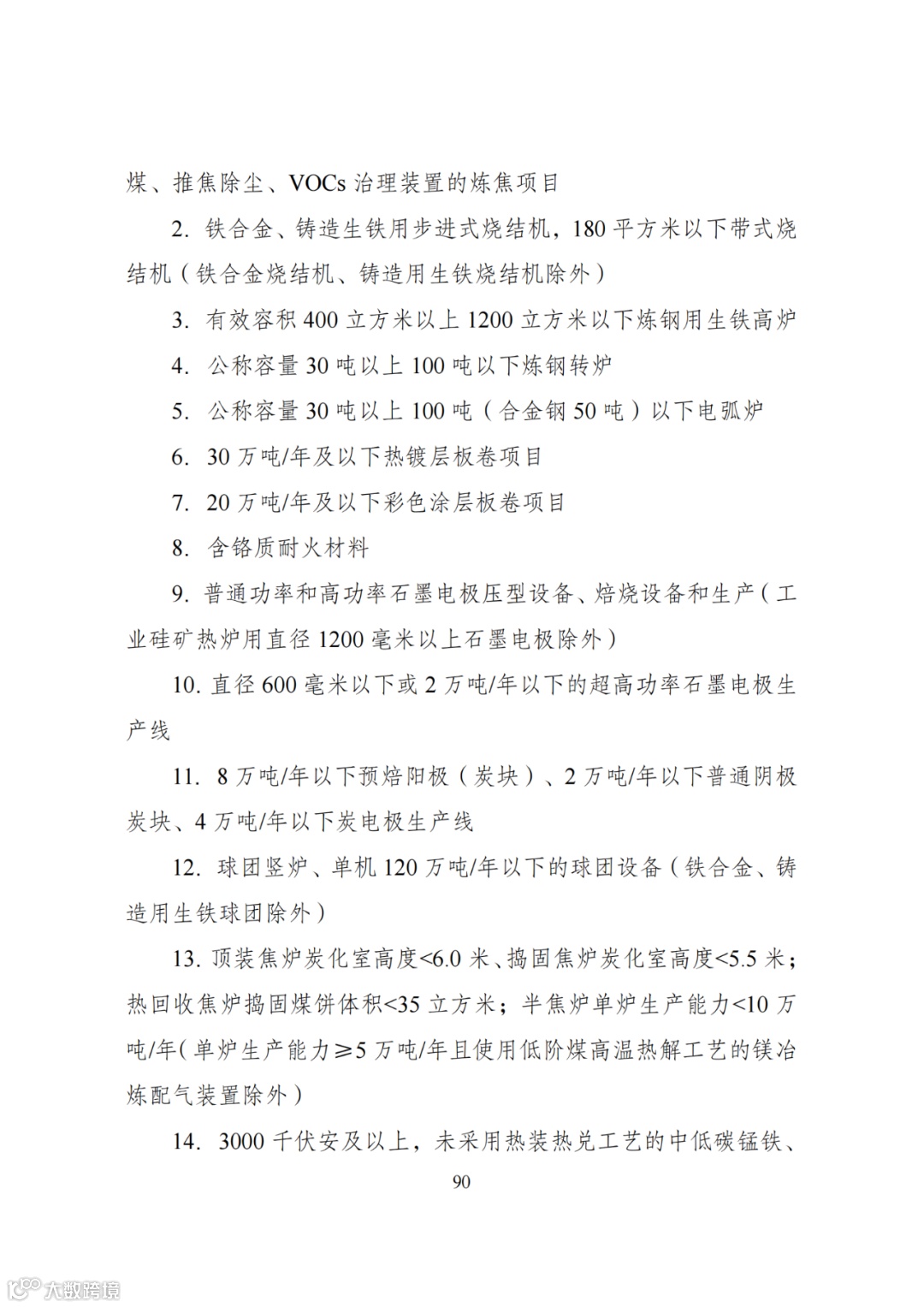 煤、推焦除尘、VOCs 治理装置的炼焦项目

2. 铁合金、铸造生铁用步进式烧结机，180 平方米以下带式烧结机（铁合金烧结机、铸造用生铁烧结机除外）

3. 有效容积 400 立方米以上 1200 立方米以下炼钢用生铁高炉

4. 公称容量 30 吨以上 100 吨以下炼钢转炉

5. 公称容量 30 吨以上 100 吨（合金钢 50 吨）以下电弧炉

6. 30 万吨/年及以下热镀层板卷项目

7. 20 万吨/年及以下彩色涂层板卷项目

8. 含铬质耐火材料

9. 普通功率和高功率石墨电极压型设备、焙烧设备和生产（工业硅矿热炉用直径 1200 毫米以上石墨电极除外）

10. 直径 600 毫米以下或 2 万吨/年以下的超高功率石墨电极生产线

11. 8 万吨/年以下预焙阳极（炭块）、2 万吨/年以下普通阴极炭块、4 万吨/年以下炭电极生产线

12. 球团竖炉、单机 120 万吨/年以下的球团设备（铁合金、铸造用生铁球团除外）

13. 顶装焦炉炭化室高度<6.0 米、捣固焦炉炭化室高度<5.5 米；热回收焦炉捣固煤饼体积<35 立方米；半焦炉单炉生产能力<10 万吨/年（单炉生产能力≥5 万吨/年且使用低阶煤高温热解工艺的镁冶炼配气装置除外）

14. 3000 千伏安及以上，未采用热装热兑工艺的中低碳锰铁、

90

大数跨境